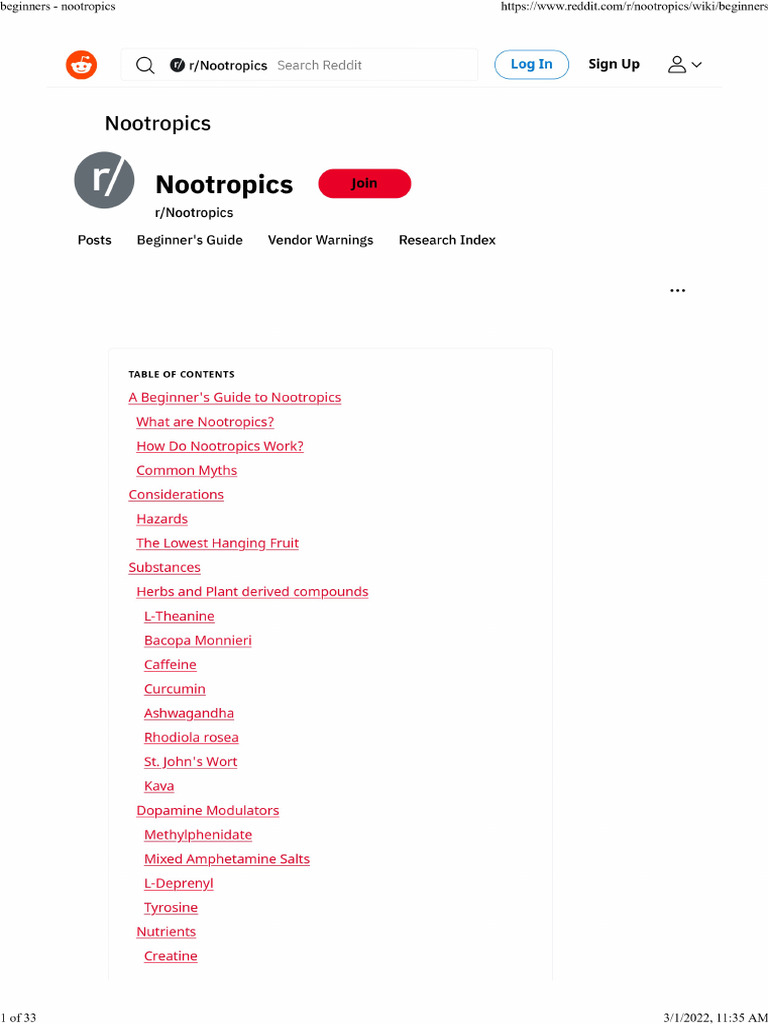 beginners - nootropics

https://www.reddit.com/r/nootropics/wiki/beginners

r/Nootropics Search Reddit

Log In

Sign Up

Nootropics

r/

Nootropics

Join

r/Nootropics

Posts Beginner's Guide Vendor Warnings Research Index

...

TABLE OF CONTENTS

A Beginner's Guide to Nootropics

What are Nootropics?

How Do Nootropics Work?

Common Myths

Considerations

Hazards

The Lowest Hanging Fruit

Substances

Herbs and Plant derived compounds

L-Theanine

Bacopa Monnieri

Caffeine

Curcumin

Ashwagandha

Rhodiola rosea

St. John's Wort

Kava

Dopamine Modulators

Methylphenidate

Mixed Amphetamine Salts

L-Deprenyl

Tyrosine

Nutrients

Creatine

1 of 33

3/1/2022, 11:35 AM